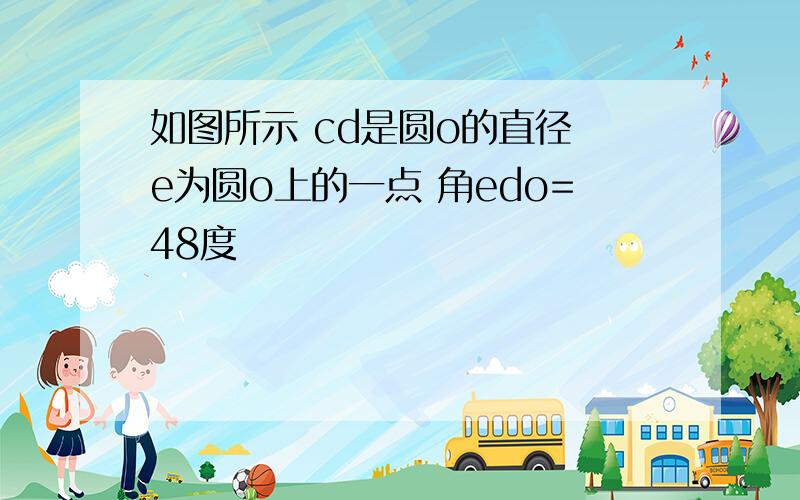 如图所示 cd是圆o的直径 e为圆o上的一点 角edo=48度

SCHOOL